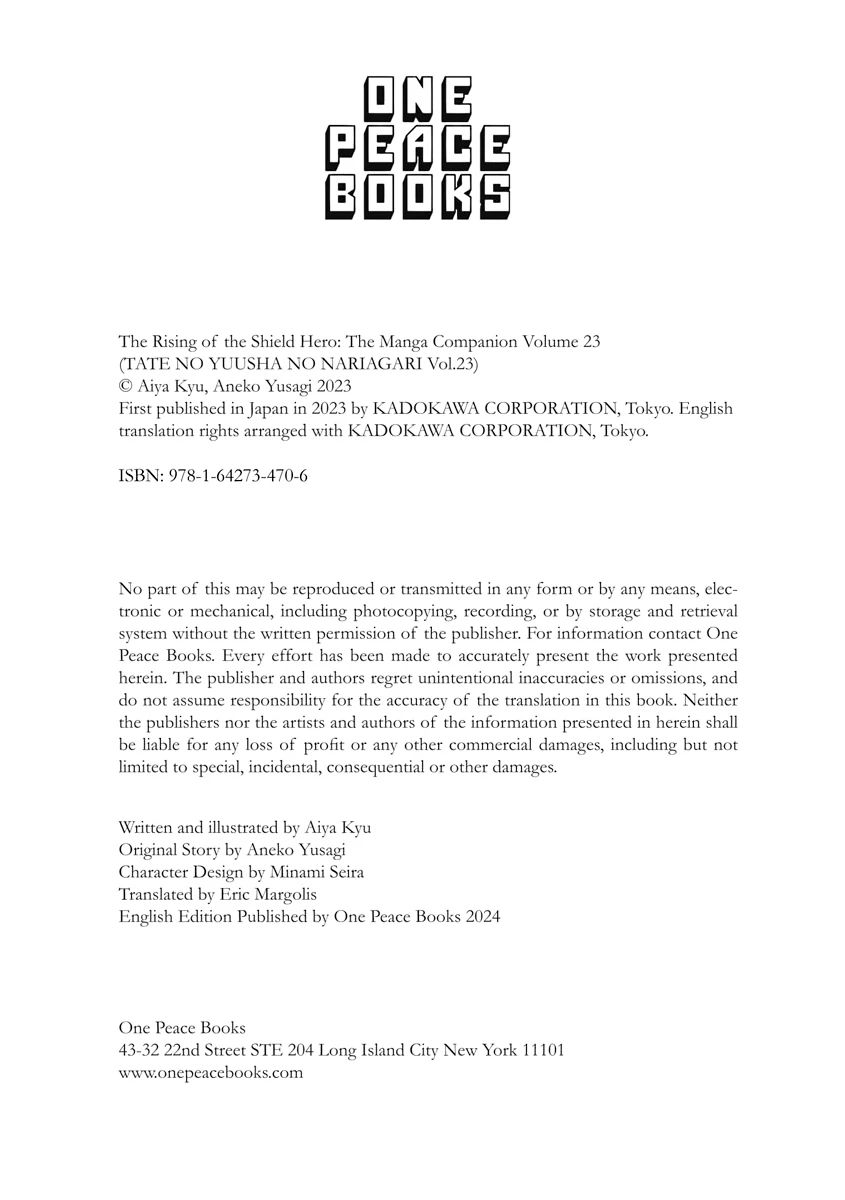 ONE
PEACE
BOOKS

The Rising of the Shield Hero: The Manga Companion Volume 23
(TATE NO YUUSHA NO NARIAGARI Vol.23)
© Aiya Kyu, Aneko Yusagi 2023
First published in Japan in 2023 by KADOKAWA CORPORATION, Tokyo. English translation rights arranged with KADOKAWA CORPORATION, Tokyo.

ISBN: 978-1-64273-470-6

No part of this may be reproduced or transmitted in any form or by any means, electronic or mechanical, including photocopying, recording, or by storage and retrieval system without the written permission of the publisher. For information contact One Peace Books. Every effort has been made to accurately present the work presented herein. The publisher and authors regret unintentional inaccuracies or omissions, and do not assume responsibility for the accuracy of the translation in this book. Neither the publishers nor the artists and authors of the information presented in herein shall be liable for any loss of profit or any other commercial damages, including but not limited to special, incidental, consequential or other damages.

Written and illustrated by Aiya Kyu
Original Story by Aneko Yusagi
Character Design by Minami Seira
Translated by Eric Margolis
English Edition Published by One Peace Books 2024

One Peace Books
43-32 22nd Street STE 204 Long Island City New York 11101
www.onepeacebooks.com